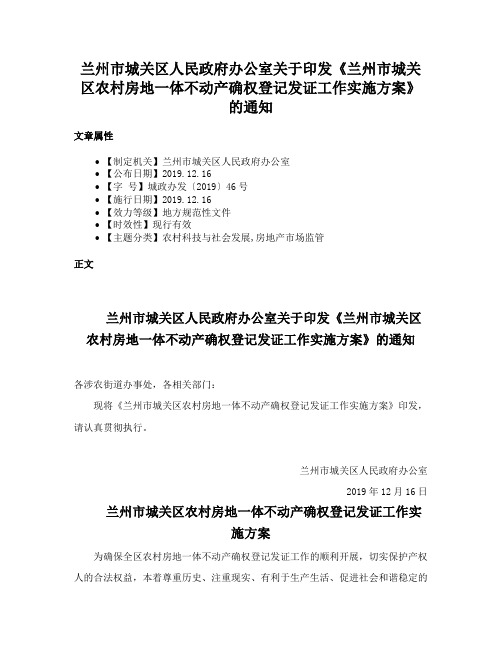 兰州市城关区人民政府办公室关于印发《兰州市城关区农村房地一体不动产确权登记发证工作实施方案》的通知

文章属性

• 【制定机关】兰州市城关区人民政府办公室
• 【公布日期】2019.12.16
• 【字 号】城政办发〔2019〕46号
• 【施行日期】2019.12.16
• 【效力等级】地方规范性文件
• 【时效性】现行有效
• 【主题分类】农村科技与社会发展,房地产市场监管

正文

兰州市城关区人民政府办公室关于印发《兰州市城关区农村房地一体不动产确权登记发证工作实施方案》的通知

各涉农街道办事处，各相关部门：

现将《兰州市城关区农村房地一体不动产确权登记发证工作实施方案》印发，请认真贯彻执行。

兰州市城关区人民政府办公室

2019年12月16日

兰州市城关区农村房地一体不动产确权登记发证工作实施方案

为确保全区农村房地一体不动产确权登记发证工作的顺利开展，切实保护产权人的合法权益，本着尊重历史、注重现实、有利于生产生活、促进社会和谐稳定的